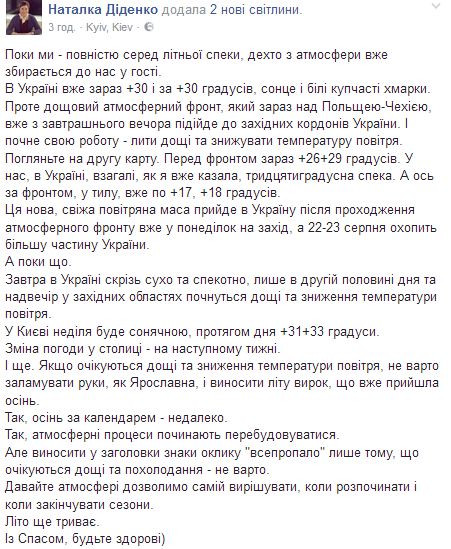 Наталка Діденко додала 2 нові світлини.
3 год. · Kyiv, Kiev ·

Поки ми - повністю серед літньої спеки, дехто з атмосфери вже збирається до нас у гості.
В Україні вже зараз +30 і за +30 градусів, сонце і білі купчасті хмарки.
Проте дощовий атмосферний фронт, який зараз над Польщею-Чехією, вже з завтрашнього вечора підійде до західних кордонів України. І почне свою роботу - лити дощі та знижувати температуру повітря.
Погляньте на другу карту. Перед фронтом зараз +26+29 градусів. У нас, в Україні, взагалі, як я вже казала, тридцятиградусна спека. А ось за фронтом, у тилу, вже по +17, +18 градусів.
Ця нова, свіжа повітряна маса прийде в Україну після проходження атмосферного фронту вже у понеділок на захід, а 22-23 серпня охопить більшу частину України.
А поки що.
Завтра в Україні скрізь сухо та спекотно, лише в другій половині дня та надвечір у західних областях почнуться дощі та зниження температури повітря.
У Києві неділя буде сонячною, протягом дня +31+33 градуси.
Зміна погоди у столиці - на наступному тижні.
І ще. Якщо очікуються дощі та зниження температури повітря, не варто заламувати руки, як Ярославна, і виносити літу вирок, що вже прийшла осінь.
Так, осінь за календарем - недалеко.
Так, атмосферні процеси починають перебудовуватися.
Але виносити у заголовки знаки оклику "всепропало" лише тому, що очікуються дощі та похолодання - не варто.
Давайте атмосфері дозволимо самій вирішувати, коли розпочинати і коли закінчувати сезони.
Літо ще триває.
Із Спасом, будьте здорові)